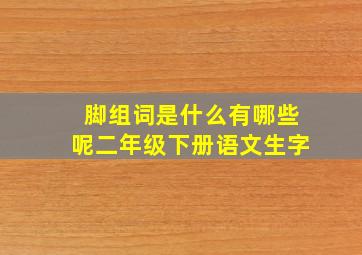 脚组词是什么有哪些呢二年级下册语文生字